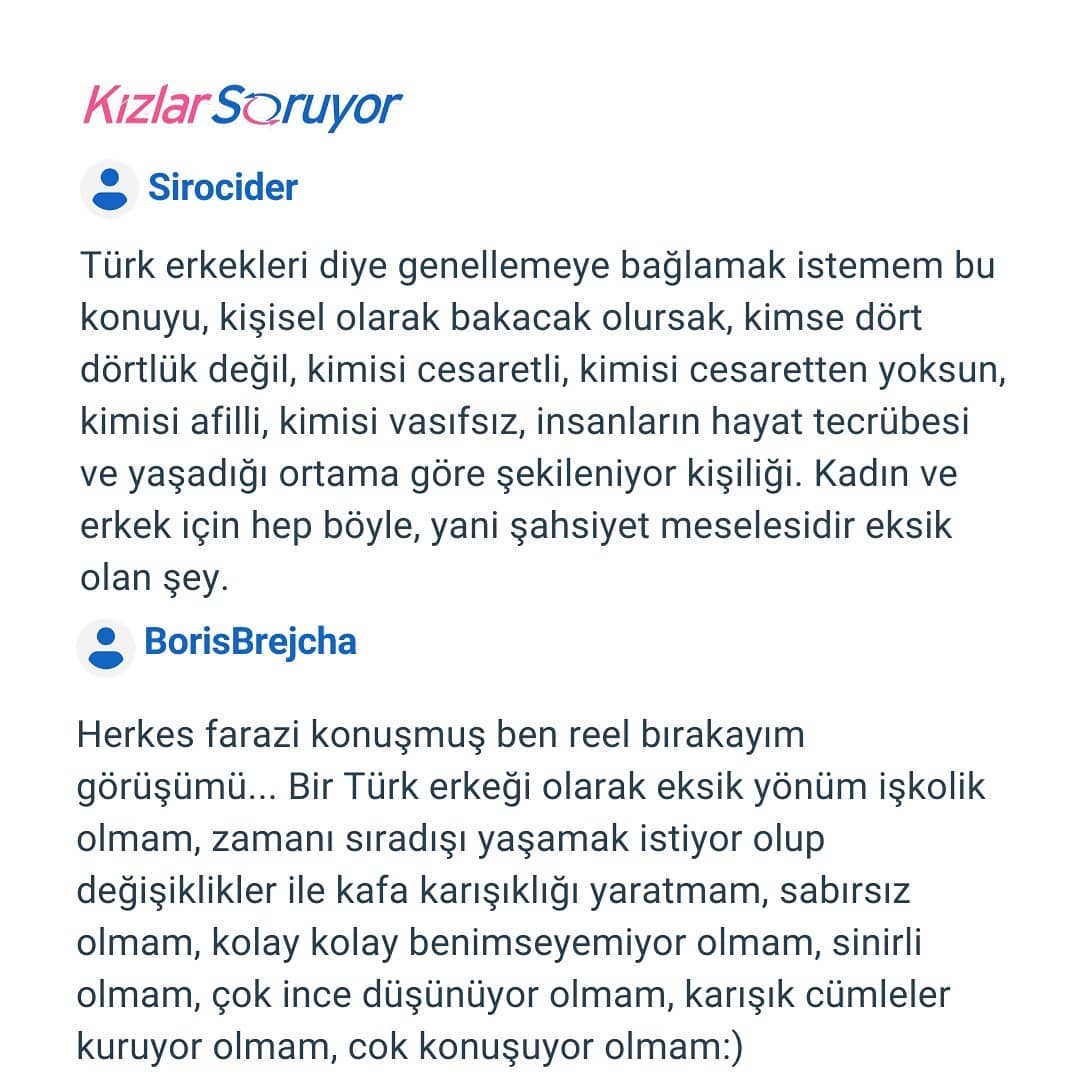 KızlarSoruyor

Sirocider

Türk erkekleri diye genellemeye bağlamak istemem bu konuyu, kişisel olarak bakacak olursak, kimse dört dörtlük değil, kimisi cesaretli, kimisi cesaretten yoksun, kimisi afilli, kimisi vasıfsız, insanların hayat tecrübesi ve yaşadığı ortama göre şekileniyor kişiliği. Kadın ve erkek için hep böyle, yani şahsiyet meselesidir eksik olan şey.

BorisBrejcha

Herkes farazi konuşmuş ben reel bırakayım görüşümü... Bir Türk erkeği olarak eksik yönüm işkolik olmam, zamanı sıradışı yaşamak istiyor olup değişiklikler ile kafa karışıklığı yaratmam, sabırsız olmam, kolay kolay benimseyemiyor olmam, sinirli olmam, çok ince düşünüyor olmam, karışık cümleler kuruyor olmam, cok konuşuyor olmam:)